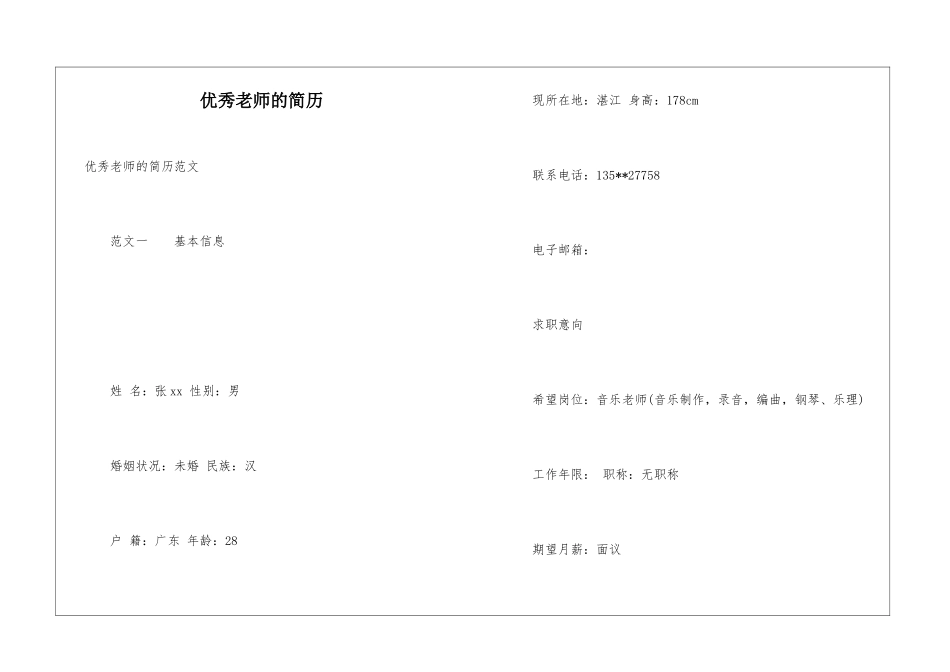 优秀老师的简历

优秀老师的简历范文

范文一　　基本信息

姓　名：张xx 性别：男

婚姻状况：未婚 民族：汉

户　籍：广东 年龄：28

现所在地：湛江 身高：178cm

联系电话：135**27758

电子邮箱：

求职意向

希望岗位：音乐老师(音乐制作，录音，编曲，钢琴、乐理)

工作年限： 职称：无职称

期望月薪：面议